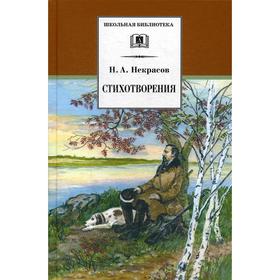 ШКОЛЬНАЯ БИБЛИОТЕКА

Н. А. Некрасов

СТИХОТВОРЕНИЯ